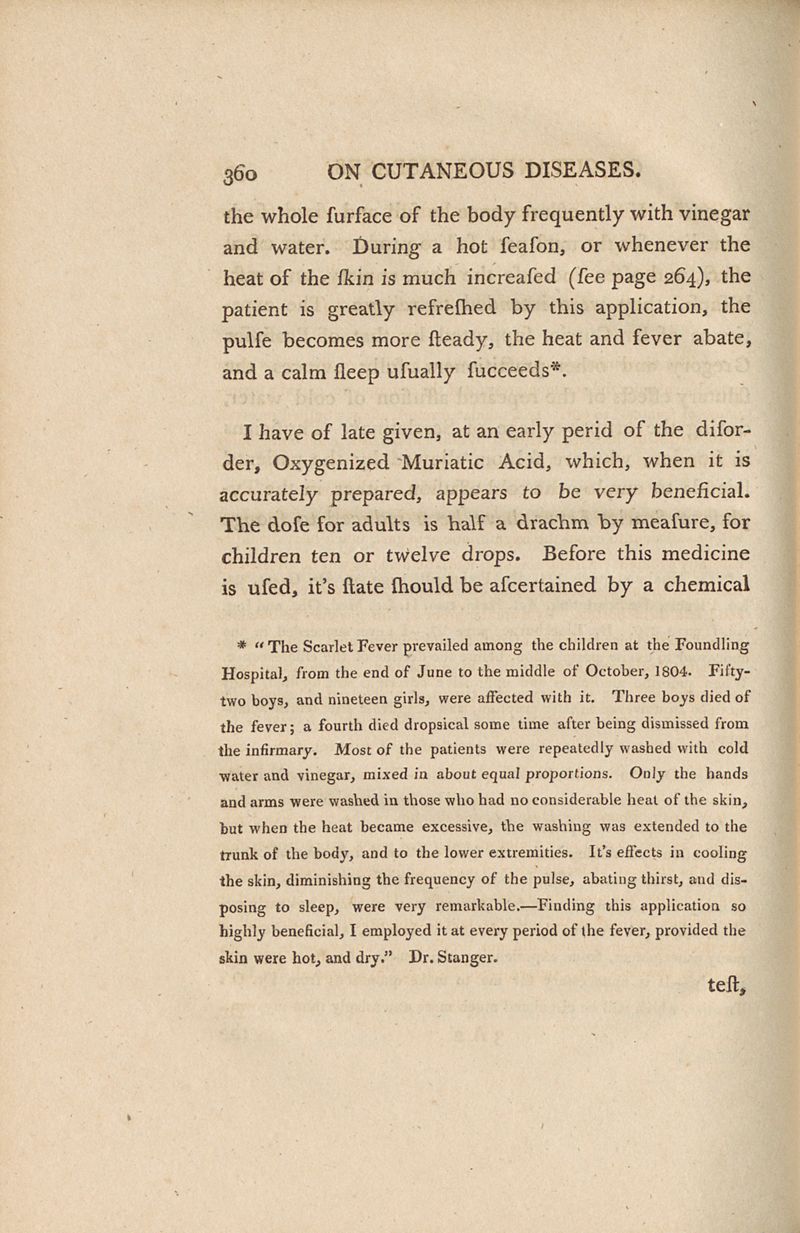 360 ON CUTANEOUS DISEASES.

the whole furface of the body frequently with vinegar and water. During a hot feafon, or whenever the heat of the fkin is much increafed (fee page 264), the patient is greatly refrefhed by this application, the pulfe becomes more fteady, the heat and fever abate, and a calm fleep ufually fucceeds*.

I have of late given, at an early perid of the diforder, Oxygenized Muriatic Acid, which, when it is accurately prepared, appears to be very beneficial. The dofe for adults is half a drachm by meafure, for children ten or twelve drops. Before this medicine is ufed, it's ftate fhould be afcertained by a chemical

* "The Scarlet Fever prevailed among the children at the Foundling Hospital, from the end of June to the middle of October, 1804. Fifty-two boys, and nineteen girls, were affected with it. Three boys died of the fever; a fourth died dropsical some time after being dismissed from the infirmary. Most of the patients were repeatedly washed with cold water and vinegar, mixed in about equal proportions. Only the hands and arms were washed in those who had no considerable heat of the skin, but when the heat became excessive, the washing was extended to the trunk of the body, and to the lower extremities. It's effects in cooling the skin, diminishing the frequency of the pulse, abating thirst, and disposing to sleep, were very remarkable.—Finding this application so highly beneficial, I employed it at every period of the fever, provided the skin were hot, and dry." Dr. Stanger.

teft,